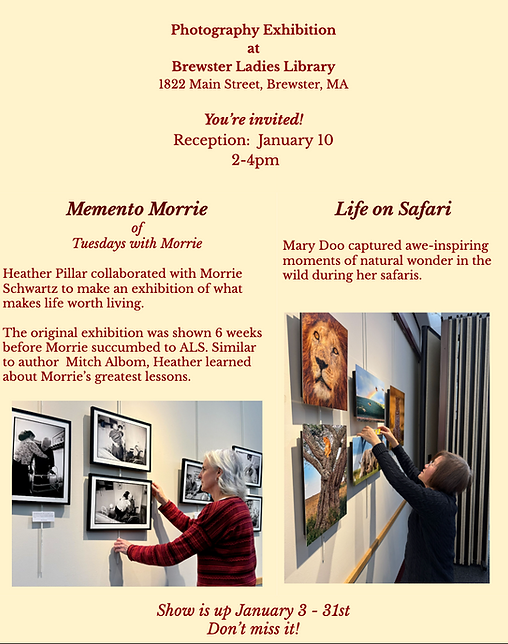 Photography Exhibition
at
Brewster Ladies Library
1822 Main Street, Brewster, MA

You're invited!
Reception: January 10
2-4pm

Memento Morrie
of
Tuesdays with Morrie

Heather Pillar collaborated with Morrie Schwartz to make an exhibition of what makes life worth living.

The original exhibition was shown 6 weeks before Morrie succumbed to ALS. Similar to author Mitch Albom, Heather learned about Morrie's greatest lessons.

Life on Safari

Mary Doo captured awe-inspiring moments of natural wonder in the wild during her safaris.

Show is up January 3 - 31st
Don't miss it!